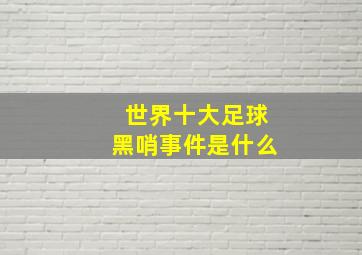 世界十大足球
黑哨事件是什么